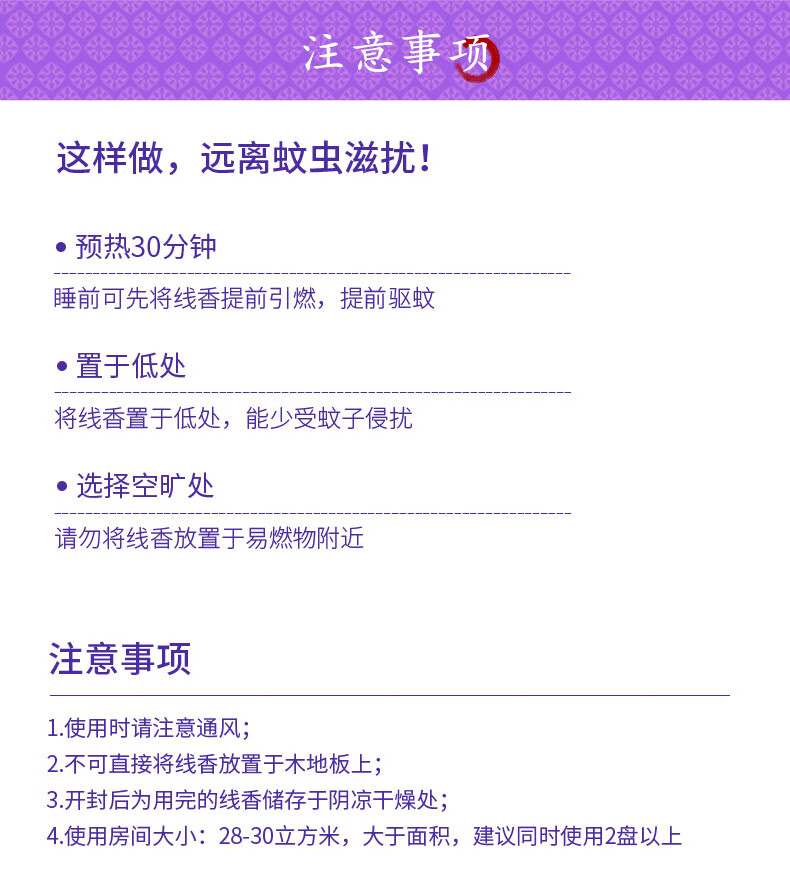 注意事项

这样做，远离蚊虫滋扰！

• 预热30分钟

睡前可先将线香提前引燃，提前驱蚊

• 置于低处

将线香置于低处，能少受蚊子侵扰

• 选择空旷处

请勿将线香放置于易燃物附近

注意事项

1.使用时请注意通风；
2.不可直接将线香放置于木地板上；
3.开封后为用完的线香储存于阴凉干燥处；
4.使用房间大小：28-30立方米，大于面积，建议同时使用2盘以上